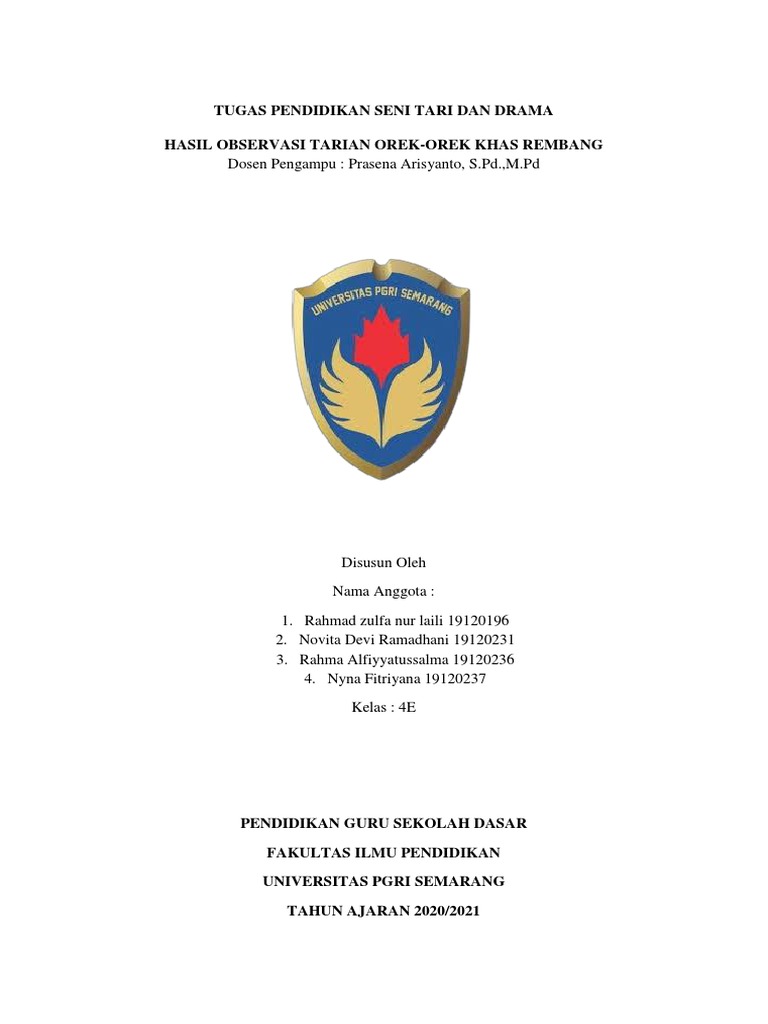 TUGAS PENDIDIKAN SENI TARI DAN DRAMA

HASIL OBSERVASI TARIAN OREK-OREK KHAS REMBANG
Dosen Pengampu : Prasena Arisyanto, S.Pd.,M.Pd

UNIVERSITAS PGRI SEMARANG

Disusun Oleh

Nama Anggota :

1. Rahmad zulfa nur laili 19120196
2. Novita Devi Ramadhani 19120231
3. Rahma Alfiyyatussalma 19120236
4. Nyna Fitriyana 19120237

Kelas : 4E

PENDIDIKAN GURU SEKOLAH DASAR

FAKULTAS ILMU PENDIDIKAN

UNIVERSITAS PGRI SEMARANG

TAHUN AJARAN 2020/2021